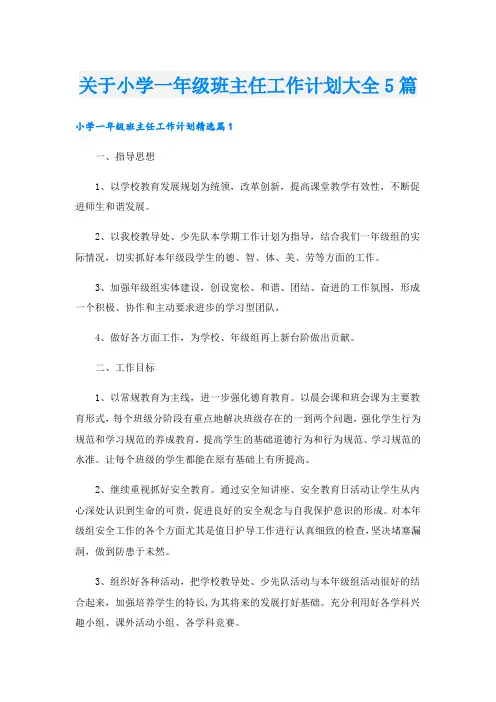 关于小学一年级班主任工作计划大全5篇

小学一年级班主任工作计划精选篇1

一、指导思想

1、以学校教育发展规划为统领，改革创新，提高课堂教学有效性，不断促进师生和谐发展。

2、以我校教导处、少先队本学期工作计划为指导，结合我们一年级组的实际情况，切实抓好本年级段学生的德、智、体、美、劳等方面的工作。

3、加强年级组实体建设，创设宽松、和谐、团结、奋进的工作氛围，形成一个积极、协作和主动要求进步的学习型团队，

4、做好各方面工作，为学校、年级组再上新台阶做出贡献。

二、工作目标

1、以常规教育为主线，进一步强化德育教育。以晨会课和班会课为主要教育形式，每个班级分阶段有重点地解决班级存在的一到两个问题，强化学生行为规范和学习规范的养成教育，提高学生的基础道德行为和行为规范、学习规范的水准。让每个班级的学生都能在原有基础上有所提高。

2、继续重视抓好安全教育。通过安全知讲座、安全教育日活动让学生从内心深处认识到生命的可贵，促进良好的安全观念与自我保护意识的形成。对本年级组安全工作的各个方面尤其是值日护导工作进行认真细致的检查，坚决堵塞漏洞，做到防患于未然。

3、组织好各种活动，把学校教导处、少先队活动与本年级组活动很好的结合起来，加强培养学生的特长，为其将来的发展打好基础。充分利用好各学科兴趣小组、课外活动小组、各学科竞赛。